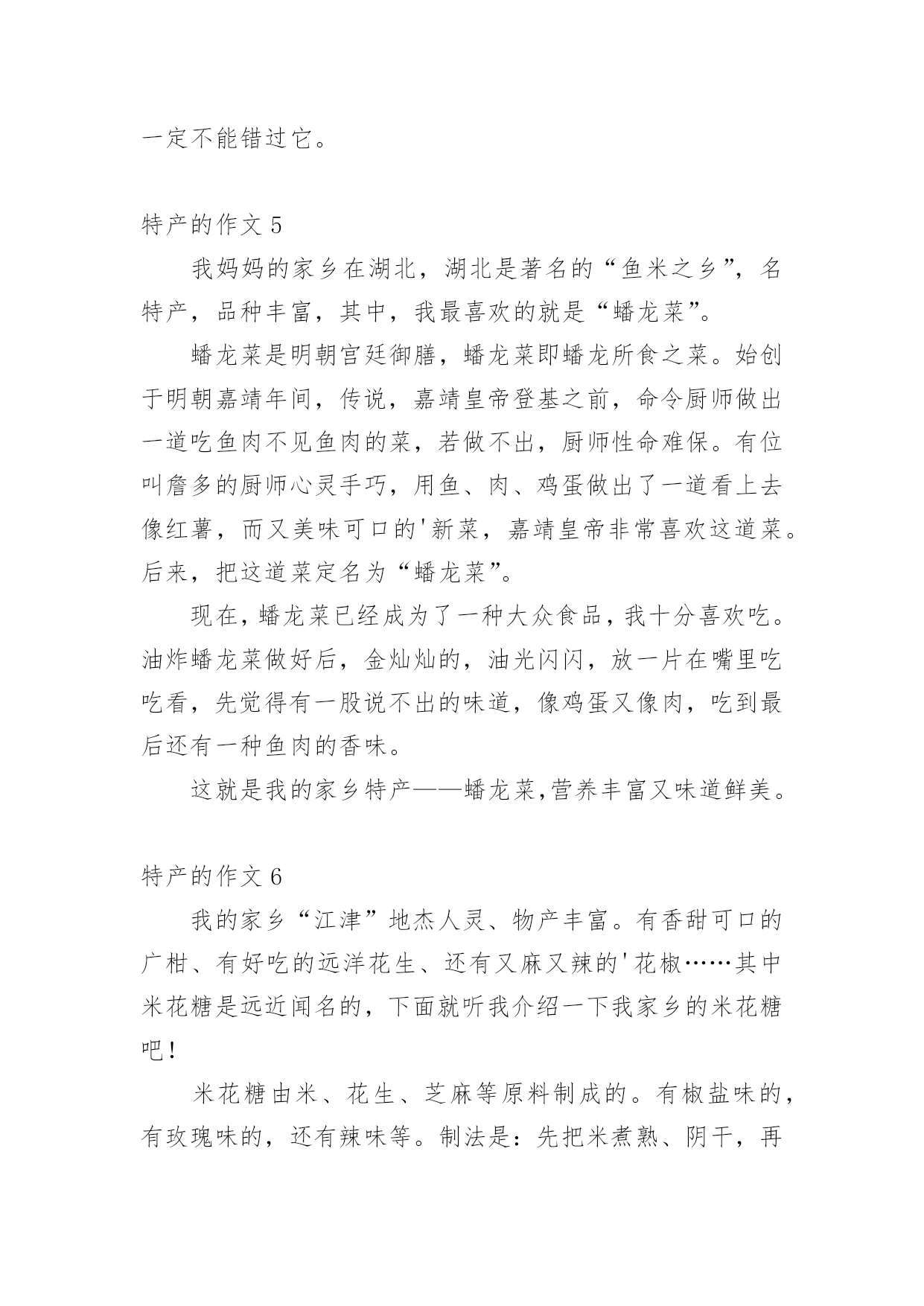 一定不能错过它。

特产的作文 5

我妈妈的家乡在湖北，湖北是著名的“鱼米之乡”，名特产，品种丰富，其中，我最喜欢的就是“蟠龙菜”。

蟠龙菜是明朝宫廷御膳，蟠龙菜即蟠龙所食之菜。始创于明朝嘉靖年间，传说，嘉靖皇帝登基之前，命令厨师做出一道吃鱼肉不见鱼肉的菜，若做不出，厨师性命难保。有位叫詹多的厨师心灵手巧，用鱼、肉、鸡蛋做出了一道看上去像红薯，而又美味可口的'新菜，嘉靖皇帝非常喜欢这道菜。后来，把这道菜定名为“蟠龙菜”。

现在，蟠龙菜已经成为了一种大众食品，我十分喜欢吃。油炸蟠龙菜做好后，金灿灿的，油光闪闪，放一片在嘴里吃吃看，先觉得有一股说不出的味道，像鸡蛋又像肉，吃到最后还有一种鱼肉的香味。

这就是我的家乡特产——蟠龙菜,营养丰富又味道鲜美。

特产的作文 6

我的家乡“江津”地杰人灵、物产丰富。有香甜可口的广柑、有好吃的远洋花生、还有又麻又辣的'花椒……其中米花糖是远近闻名的，下面就听我介绍一下我家乡的米花糖吧！

米花糖由米、花生、芝麻等原料制成的。有椒盐味的，有玫瑰味的，还有辣味等。制法是：先把米煮熟、阴干，再